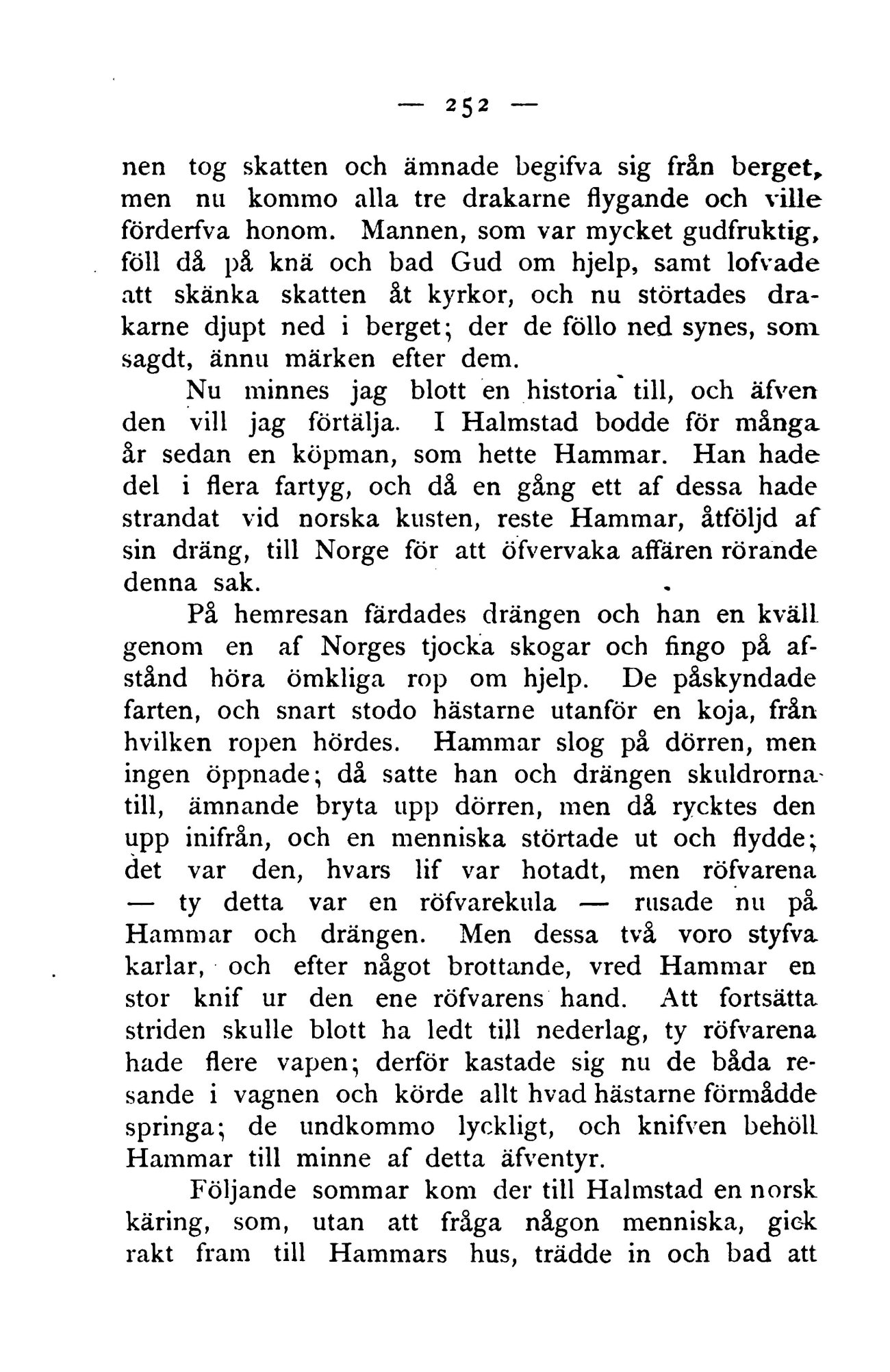 — 252 —

nen tog skatten och ämnade begifva sig från berget, men nu kommo alla tre drakarne flygande och ville förderfva honom. Mannen, som var mycket gudfruktig, föll då på knä och bad Gud om hjelp, samt lofvade att skänka skatten åt kyrkor, och nu störtades drakarne djupt ned i berget; der de föllo ned synes, som sagdt, ännu märken efter dem.

Nu minnes jag blott en historia till, och äfven den vill jag förtälja. I Halmstad bodde för många år sedan en köpman, som hette Hammar. Han hade del i flera fartyg, och då en gång ett af dessa hade strandat vid norska kusten, reste Hammar, åtföljd af sin dräng, till Norge för att öfvervaka affären rörande denna sak.

På hemresan färdades drängen och han en kväll genom en af Norges tjocka skogar och fingo på afstånd höra ömkliga rop om hjelp. De påskyndade farten, och snart stodo hästarne utanför en koja, från hvilken ropen hördes. Hammar slog på dörren, men ingen öppnade; då satte han och drängen skuldrorna till, ämnande bryta upp dörren, men då rycktes den upp inifrån, och en menniska störtade ut och flydde; det var den, hvars lif var hotadt, men röfvarena — ty detta var en röfvarekula — rusade nu på Hammar och drängen. Men dessa två voro styfva karlar, och efter något brottande, vred Hammar en stor knif ur den ene röfvarens hand. Att fortsätta striden skulle blott ha ledt till nederlag, ty röfvarena hade flere vapen; derför kastade sig nu de båda resande i vagnen och körde allt hvad hästarne förmådde springa; de undkommo lyckligt, och knifven behöll Hammar till minne af detta äfventyr.

Följande sommar kom der till Halmstad en norsk käring, som, utan att fråga någon menniska, gick rakt fram till Hammars hus, trädde in och bad att